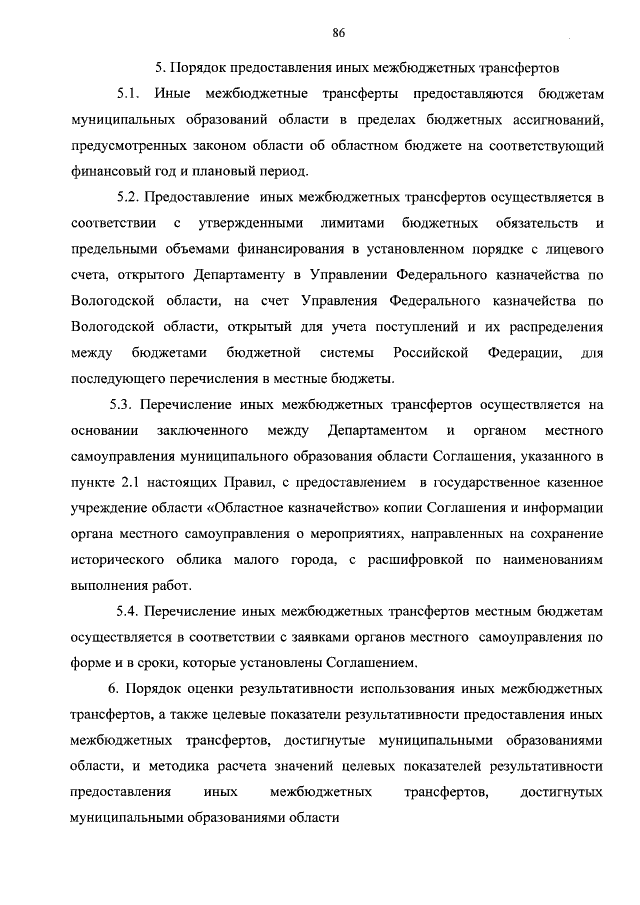 86

5. Порядок предоставления иных межбюджетных трансфертов

5.1. Иные межбюджетные трансферты предоставляются бюджетам муниципальных образований области в пределах бюджетных ассигнований, предусмотренных законом области об областном бюджете на соответствующий финансовый год и плановый период.

5.2. Предоставление иных межбюджетных трансфертов осуществляется в соответствии с утвержденными лимитами бюджетных обязательств и предельными объемами финансирования в установленном порядке с лицевого счета, открытого Департаменту в Управлении Федерального казначейства по Вологодской области, на счет Управления Федерального казначейства по Вологодской области, открытый для учета поступлений и их распределения между бюджетами бюджетной системы Российской Федерации, для последующего перечисления в местные бюджеты.

5.3. Перечисление иных межбюджетных трансфертов осуществляется на основании заключенного между Департаментом и органом местного самоуправления муниципального образования области Соглашения, указанного в пункте 2.1 настоящих Правил, с предоставлением в государственное казенное учреждение области «Областное казначейство» копии Соглашения и информации органа местного самоуправления о мероприятиях, направленных на сохранение исторического облика малого города, с расшифровкой по наименованиям выполнения работ.

5.4. Перечисление иных межбюджетных трансфертов местным бюджетам осуществляется в соответствии с заявками органов местного самоуправления по форме и в сроки, которые установлены Соглашением.

6. Порядок оценки результативности использования иных межбюджетных трансфертов, а также целевые показатели результативности предоставления иных межбюджетных трансфертов, достигнутые муниципальными образованиями области, и методика расчета значений целевых показателей результативности предоставления иных межбюджетных трансфертов, достигнутых муниципальными образованиями области